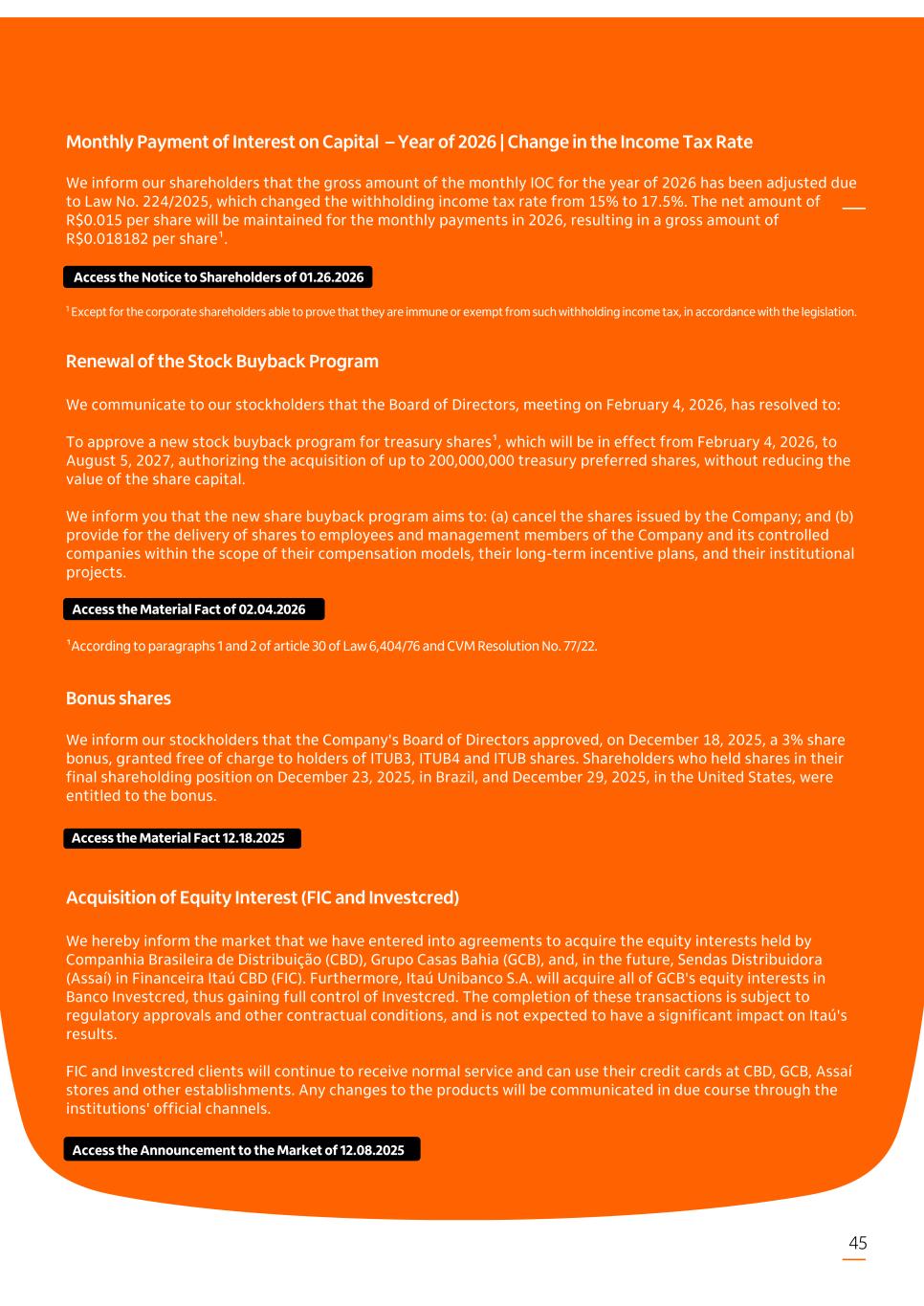 Monthly Payment of Interest on Capital – Year of 2026 | Change in the Income Tax Rate

We inform our shareholders that the gross amount of the monthly IOC for the year of 2026 has been adjusted due to Law No. 224/2025, which changed the withholding income tax rate from 15% to 17.5%. The net amount of R$0.015 per share will be maintained for the monthly payments in 2026, resulting in a gross amount of R$0.018182 per share$^1$.

Access the Notice to Shareholders of 01.26.2026

$^1$ Except for the corporate shareholders able to prove that they are immune or exempt from such withholding income tax, in accordance with the legislation.

Renewal of the Stock Buyback Program

We communicate to our stockholders that the Board of Directors, meeting on February 4, 2026, has resolved to:

To approve a new stock buyback program for treasury shares$^1$, which will be in effect from February 4, 2026, to August 5, 2027, authorizing the acquisition of up to 200,000,000 treasury preferred shares, without reducing the value of the share capital.

We inform you that the new share buyback program aims to: (a) cancel the shares issued by the Company; and (b) provide for the delivery of shares to employees and management members of the Company and its controlled companies within the scope of their compensation models, their long-term incentive plans, and their institutional projects.

Access the Material Fact of 02.04.2026

$^1$According to paragraphs 1 and 2 of article 30 of Law 6,404/76 and CVM Resolution No. 77/22.

Bonus shares

We inform our stockholders that the Company's Board of Directors approved, on December 18, 2025, a 3% share bonus, granted free of charge to holders of ITUB3, ITUB4 and ITUB shares. Shareholders who held shares in their final shareholding position on December 23, 2025, in Brazil, and December 29, 2025, in the United States, were entitled to the bonus.

Access the Material Fact 12.18.2025

Acquisition of Equity Interest (FIC and Investcred)

We hereby inform the market that we have entered into agreements to acquire the equity interests held by Companhia Brasileira de Distribuição (CBD), Grupo Casas Bahia (GCB), and, in the future, Sendas Distribuidora (Assaí) in Financeira Itaú CBD (FIC). Furthermore, Itaú Unibanco S.A. will acquire all of GCB's equity interests in Banco Investcred, thus gaining full control of Investcred. The completion of these transactions is subject to regulatory approvals and other contractual conditions, and is not expected to have a significant impact on Itaú's results.

FIC and Investcred clients will continue to receive normal service and can use their credit cards at CBD, GCB, Assaí stores and other establishments. Any changes to the products will be communicated in due course through the institutions' official channels.

Access the Announcement to the Market of 12.08.2025

45